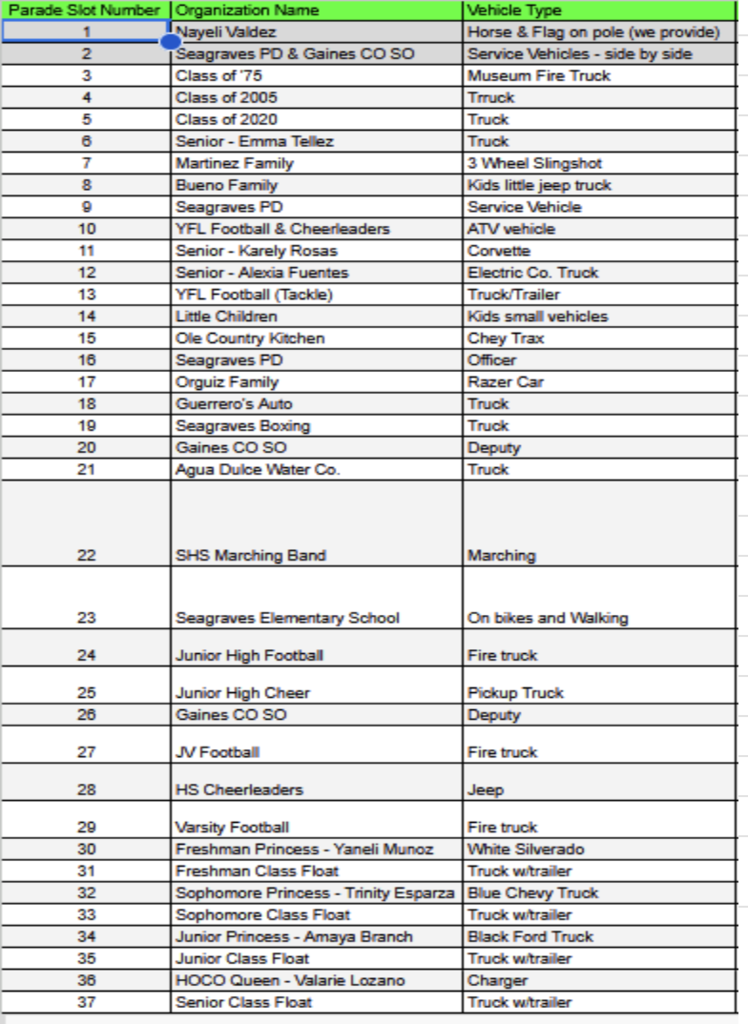 | Parade Slot Number | Organization Name | Vehicle Type |
|---|---|---|
| 1 | Nayeli Valdez | Horse & Flag on pole (we provide) |
| 2 | Seagraves PD & Gaines CO SO | Service Vehicles - side by side |
| 3 | Class of '75 | Museum Fire Truck |
| 4 | Class of 2005 | Trruck |
| 5 | Class of 2020 | Truck |
| 6 | Senior - Emma Tellez | Truck |
| 7 | Martinez Family | 3 Wheel Slingshot |
| 8 | Bueno Family | Kids little jeep truck |
| 9 | Seagraves PD | Service Vehicle |
| 10 | YFL Football & Cheerleaders | ATV vehicle |
| 11 | Senior - Karely Rosas | Corvette |
| 12 | Senior - Alexia Fuentes | Electric Co. Truck |
| 13 | YFL Football (Tackle) | Truck/Trailer |
| 14 | Little Children | Kids small vehicles |
| 15 | Ole Country Kitchen | Chey Trax |
| 16 | Seagraves PD | Officer |
| 17 | Orguiz Family | Razer Car |
| 18 | Guerrero's Auto | Truck |
| 19 | Seagraves Boxing | Truck |
| 20 | Gaines CO SO | Deputy |
| 21 | Agua Dulce Water Co. | Truck |
| 22 | SHS Marching Band | Marching |
| 23 | Seagraves Elementary School | On bikes and Walking |
| 24 | Junior High Football | Fire truck |
| 25 | Junior High Cheer | Pickup Truck |
| 26 | Gaines CO SO | Deputy |
| 27 | JV Football | Fire truck |
| 28 | HS Cheerleaders | Jeep |
| 29 | Varsity Football | Fire truck |
| 30 | Freshman Princess - Yaneli Munoz | White Silverado |
| 31 | Freshman Class Float | Truck w/trailer |
| 32 | Sophomore Princess - Trinity Esparza | Blue Chevy Truck |
| 33 | Sophomore Class Float | Truck w/trailer |
| 34 | Junior Princess - Amaya Branch | Black Ford Truck |
| 35 | Junior Class Float | Truck w/trailer |
| 36 | HOCO Queen - Valarie Lozano | Charger |
| 37 | Senior Class Float | Truck w/trailer |